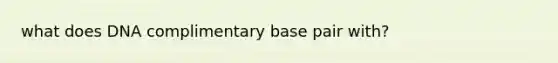 what does DNA complimentary base pair with?